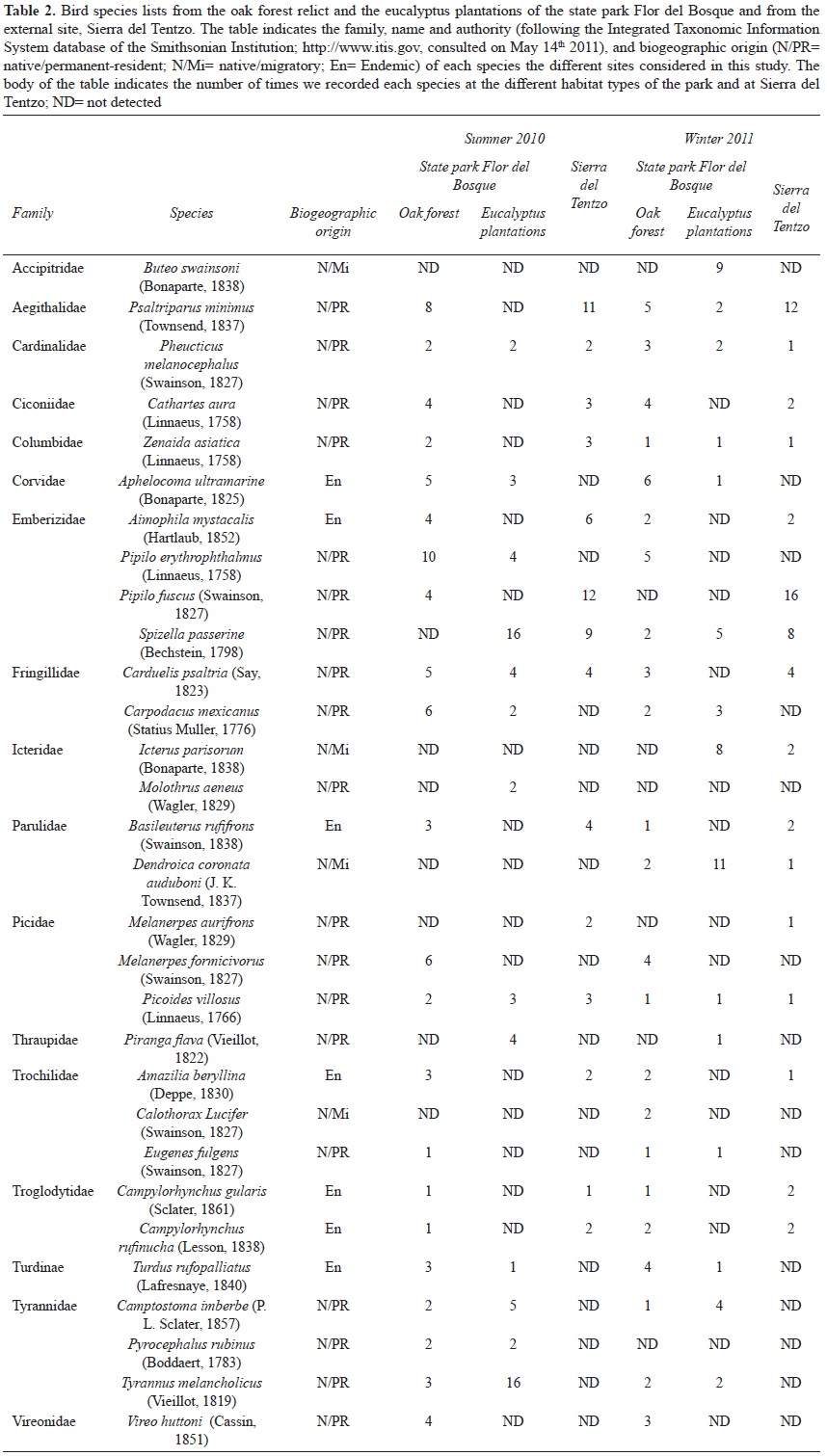 **Table 2.** Bird species lists from the oak forest relict and the eucalyptus plantations of the state park Flor del Bosque and from the external site, Sierra del Tentzo. The table indicates the family, name and authority (following the Integrated Taxonomic Information System database of the Smithsonian Institution; http://www.itis.gov, consulted on May 14$^{th}$ 2011), and biogeographic origin (N/PR= native/permanent-resident; N/Mi= native/migratory; En= Endemic) of each species the different sites considered in this study. The body of the table indicates the number of times we recorded each species at the different habitat types of the park and at Sierra del Tentzo; ND= not detected

| | | | Summer 2010 | | | Winter 2011 | | |
|---|---|---|---|---|---|---|---|---|
| | | | State park Flor del Bosque | | Sierra del Tentzo | State park Flor del Bosque | | Sierra del Tentzo |
| Family | Species | Biogeographic origin | Oak forest | Eucalyptus plantations | | Oak forest | Eucalyptus plantations | |
| Accipitridae | Buteo swainsoni (Bonaparte, 1838) | N/Mi | ND | ND | ND | ND | 9 | ND |
| Aegithalidae | Psaltriparus minimus (Townsend, 1837) | N/PR | 8 | ND | 11 | 5 | 2 | 12 |
| Cardinalidae | Pheucticus melanocephalus (Swainson, 1827) | N/PR | 2 | 2 | 2 | 3 | 2 | 1 |
| Ciconiidae | Cathartes aura (Linnaeus, 1758) | N/PR | 4 | ND | 3 | 4 | ND | 2 |
| Columbidae | Zenaida asiatica (Linnaeus, 1758) | N/PR | 2 | ND | 3 | 1 | 1 | 1 |
| Corvidae | Aphelocoma ultramarine (Bonaparte, 1825) | En | 5 | 3 | ND | 6 | 1 | ND |
| Emberizidae | Aimophila mystacalis (Hartlaub, 1852) | En | 4 | ND | 6 | 2 | ND | 2 |
| | Pipilo erythrophthalmus (Linnaeus, 1758) | N/PR | 10 | 4 | ND | 5 | ND | ND |
| | Pipilo fuscus (Swainson, 1827) | N/PR | 4 | ND | 12 | ND | ND | 16 |
| | Spizella passerine (Bechstein, 1798) | N/PR | ND | 16 | 9 | 2 | 5 | 8 |
| Fringillidae | Carduelis psaltria (Say, 1823) | N/PR | 5 | 4 | 4 | 3 | ND | 4 |
| | Carpodacus mexicanus (Statius Muller, 1776) | N/PR | 6 | 2 | ND | 2 | 3 | ND |
| Icteridae | Icterus parisorum (Bonaparte, 1838) | N/Mi | ND | ND | ND | ND | 8 | 2 |
| | Molothrus aeneus (Wagler, 1829) | N/PR | ND | 2 | ND | ND | ND | ND |
| Parulidae | Basileuterus rufifrons (Swainson, 1838) | En | 3 | ND | 4 | 1 | ND | 2 |
| | Dendroica coronata auduboni (J. K. Townsend, 1837) | N/Mi | ND | ND | ND | 2 | 11 | 1 |
| Picidae | Melanerpes aurifrons (Wagler, 1829) | N/PR | ND | ND | 2 | ND | ND | 1 |
| | Melanerpes formicivorus (Swainson, 1827) | N/PR | 6 | ND | ND | 4 | ND | ND |
| | Picoides villosus (Linnaeus, 1766) | N/PR | 2 | 3 | 3 | 1 | 1 | 1 |
| Thraupidae | Piranga flava (Vieillot, 1822) | N/PR | ND | 4 | ND | ND | 1 | ND |
| Trochilidae | Amazilia beryllina (Deppe, 1830) | En | 3 | ND | 2 | 2 | ND | 1 |
| | Calothorax Lucifer (Swainson, 1827) | N/Mi | ND | ND | ND | 2 | ND | ND |
| | Eugenes fulgens (Swainson, 1827) | N/PR | 1 | ND | ND | 1 | 1 | ND |
| Troglodytidae | Campylorhynchus gularis (Sclater, 1861) | En | 1 | ND | 1 | 1 | ND | 2 |
| | Campylorhynchus rufinucha (Lesson, 1838) | En | 1 | ND | 2 | 2 | ND | 2 |
| Turdinae | Turdus rufopalliatus (Lafresnaye, 1840) | En | 3 | 1 | ND | 4 | 1 | ND |
| Tyrannidae | Camptostoma imberbe (P. L. Sclater, 1857) | N/PR | 2 | 5 | ND | 1 | 4 | ND |
| | Pyrocephalus rubinus (Boddaert, 1783) | N/PR | 2 | 2 | ND | ND | ND | ND |
| | Tyrannus melancholicus (Vieillot, 1819) | N/PR | 3 | 16 | ND | 2 | 2 | ND |
| Vireonidae | Vireo huttoni (Cassin, 1851) | N/PR | 4 | ND | ND | 3 | ND | ND |